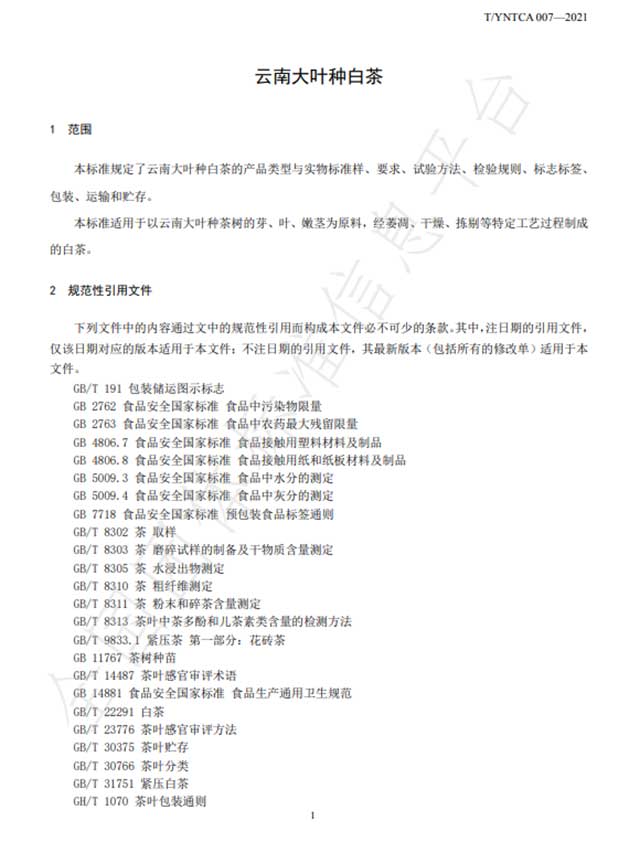 T/YNTCA 007—2021

云南大叶种白茶

1 范围

本标准规定了云南大叶种白茶的产品类型与实物标准样、要求、试验方法、检验规则、标志标签、包装、运输和贮存。

本标准适用于以云南大叶种茶树的芽、叶、嫩茎为原料，经萎凋、干燥、拣剔等特定工艺过程制成的白茶。

2 规范性引用文件

下列文件中的内容通过文中的规范性引用而构成本文件必不可少的条款。其中，注日期的引用文件，仅该日期对应的版本适用于本文件；不注日期的引用文件，其最新版本（包括所有的修改单）适用于本文件。

GB/T 191 包装储运图示标志
GB 2762 食品安全国家标准 食品中污染物限量
GB 2763 食品安全国家标准 食品中农药最大残留限量
GB 4806.7 食品安全国家标准 食品接触用塑料材料及制品
GB 4806.8 食品安全国家标准 食品接触用纸和纸板材料及制品
GB 5009.3 食品安全国家标准 食品中水分的测定
GB 5009.4 食品安全国家标准 食品中灰分的测定
GB 7718 食品安全国家标准 预包装食品标签通则
GB/T 8302 茶 取样
GB/T 8303 茶 磨碎试样的制备及干物质含量测定
GB/T 8305 茶 水浸出物测定
GB/T 8310 茶 粗纤维测定
GB/T 8311 茶 粉末和碎茶含量测定
GB/T 8313 茶叶中茶多酚和儿茶素类含量的检测方法
GB/T 9833.1 紧压茶 第一部分：花砖茶
GB 11767 茶树种苗
GB/T 14487 茶叶感官审评术语
GB 14881 食品安全国家标准 食品生产通用卫生规范
GB/T 22291 白茶
GB/T 23776 茶叶感官审评方法
GB/T 30375 茶叶贮存
GB/T 30766 茶叶分类
GB/T 31751 紧压白茶
GH/T 1070 茶叶包装通则

1